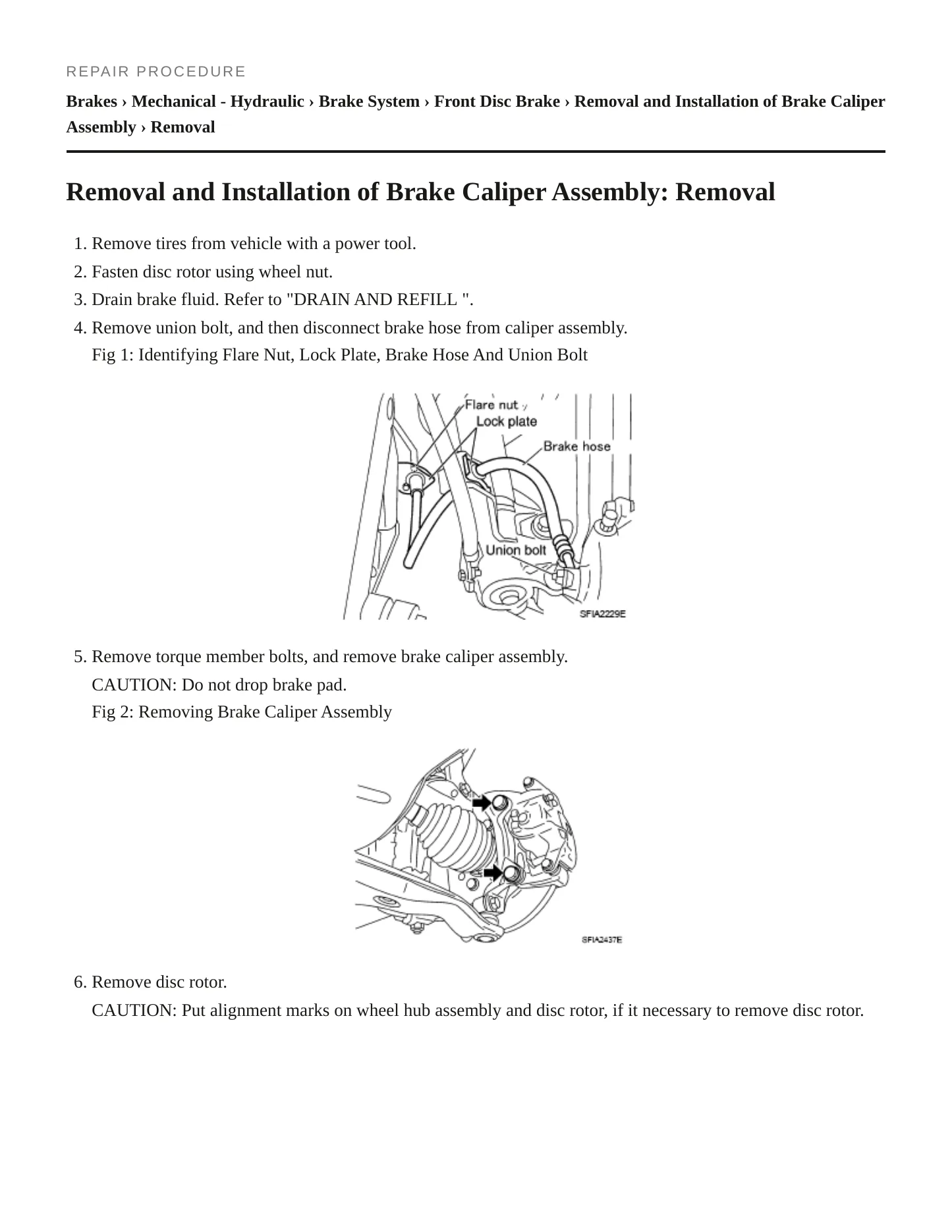 REPAIR PROCEDURE

Brakes › Mechanical - Hydraulic › Brake System › Front Disc Brake › Removal and Installation of Brake Caliper Assembly › Removal

Removal and Installation of Brake Caliper Assembly: Removal

1. Remove tires from vehicle with a power tool.
2. Fasten disc rotor using wheel nut.
3. Drain brake fluid. Refer to "DRAIN AND REFILL ".
4. Remove union bolt, and then disconnect brake hose from caliper assembly.
Fig 1: Identifying Flare Nut, Lock Plate, Brake Hose And Union Bolt

Flare nut
Lock plate
Brake hose
Union bolt
SFIA2229E

5. Remove torque member bolts, and remove brake caliper assembly.
CAUTION: Do not drop brake pad.
Fig 2: Removing Brake Caliper Assembly

SFIA2437E

6. Remove disc rotor.
CAUTION: Put alignment marks on wheel hub assembly and disc rotor, if it necessary to remove disc rotor.